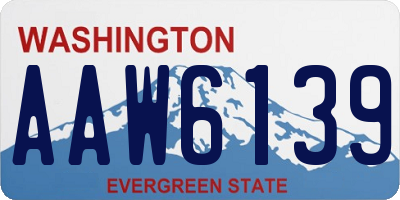 WASHINGTON
AAW6139
EVERGREEN STATE